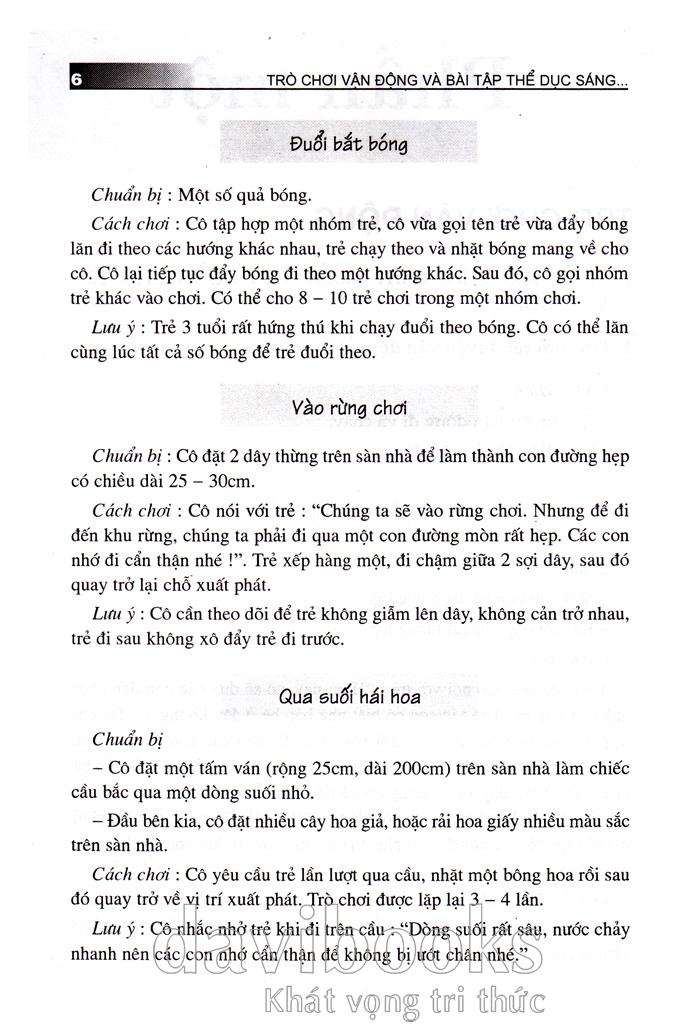 6 TRÒ CHƠI VẬN ĐỘNG VÀ BÀI TẬP THỂ DỤC SÁNG...

Đuổi bắt bóng

Chuẩn bị : Một số quả bóng.

Cách chơi : Cô tập hợp một nhóm trẻ, cô vừa gọi tên trẻ vừa đẩy bóng lăn đi theo các hướng khác nhau, trẻ chạy theo và nhặt bóng mang về cho cô. Cô lại tiếp tục đẩy bóng đi theo một hướng khác. Sau đó, cô gọi nhóm trẻ khác vào chơi. Có thể cho 8 – 10 trẻ chơi trong một nhóm chơi.

Lưu ý : Trẻ 3 tuổi rất hứng thú khi chạy đuổi theo bóng. Cô có thể lăn cùng lúc tất cả số bóng để trẻ đuổi theo.

Vào rừng chơi

Chuẩn bị : Cô đặt 2 dây thừng trên sàn nhà để làm thành con đường hẹp có chiều dài 25 – 30cm.

Cách chơi : Cô nói với trẻ : "Chúng ta sẽ vào rừng chơi. Nhưng để đi đến khu rừng, chúng ta phải đi qua một con đường mòn rất hẹp. Các con nhớ đi cẩn thận nhé !". Trẻ xếp hàng một, đi chậm giữa 2 sợi dây, sau đó quay trở lại chỗ xuất phát.

Lưu ý : Cô cần theo dõi để trẻ không giẫm lên dây, không cản trở nhau, trẻ đi sau không xô đẩy trẻ đi trước.

Qua suối hái hoa

Chuẩn bị

– Cô đặt một tấm ván (rộng 25cm, dài 200cm) trên sàn nhà làm chiếc cầu bắc qua một dòng suối nhỏ.

– Đầu bên kia, cô đặt nhiều cây hoa giả, hoặc rải hoa giấy nhiều màu sắc trên sàn nhà.

Cách chơi : Cô yêu cầu trẻ lần lượt qua cầu, nhặt một bông hoa rồi sau đó quay trở về vị trí xuất phát. Trò chơi được lặp lại 3 – 4 lần.

Lưu ý : Cô nhắc nhở trẻ khi đi trên cầu : "Dòng suối rất sâu, nước chảy nhanh nên các con nhớ cẩn thận để không bị ướt chân nhé."

davibooks
Khát vọng tri thức